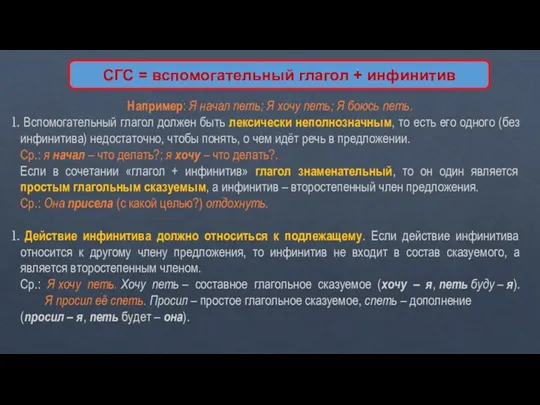 СГС = вспомогательный глагол + инфинитив

Например: Я начал петь; Я хочу петь; Я боюсь петь.

1. Вспомогательный глагол должен быть лексически неполнозначным, то есть его одного (без инфинитива) недостаточно, чтобы понять, о чем идёт речь в предложении.
Ср.: я начал – что делать?; я хочу – что делать?.
Если в сочетании «глагол + инфинитив» глагол знаменательный, то он один является простым глагольным сказуемым, а инфинитив – второстепенный член предложения.
Ср.: Она присела (с какой целью?) отдохнуть.

1. Действие инфинитива должно относиться к подлежащему. Если действие инфинитива относится к другому члену предложения, то инфинитив не входит в состав сказуемого, а является второстепенным членом.
Ср.: Я хочу петь. Хочу петь – составное глагольное сказуемое (хочу – я, петь буду – я).
Я просил её спеть. Просил – простое глагольное сказуемое, спеть – дополнение (просил – я, петь будет – она).